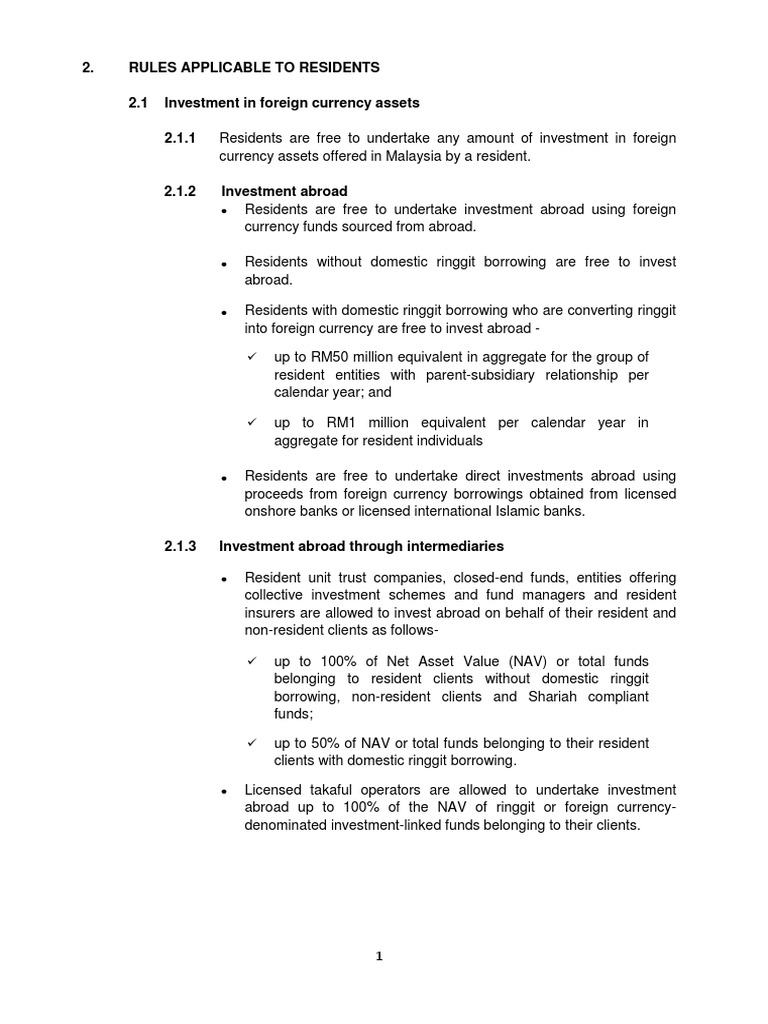 2. RULES APPLICABLE TO RESIDENTS

2.1 Investment in foreign currency assets

2.1.1 Residents are free to undertake any amount of investment in foreign currency assets offered in Malaysia by a resident.

2.1.2 Investment abroad

• Residents are free to undertake investment abroad using foreign currency funds sourced from abroad.

• Residents without domestic ringgit borrowing are free to invest abroad.

• Residents with domestic ringgit borrowing who are converting ringgit into foreign currency are free to invest abroad -

✓ up to RM50 million equivalent in aggregate for the group of resident entities with parent-subsidiary relationship per calendar year; and

✓ up to RM1 million equivalent per calendar year in aggregate for resident individuals

• Residents are free to undertake direct investments abroad using proceeds from foreign currency borrowings obtained from licensed onshore banks or licensed international Islamic banks.

2.1.3 Investment abroad through intermediaries

• Resident unit trust companies, closed-end funds, entities offering collective investment schemes and fund managers and resident insurers are allowed to invest abroad on behalf of their resident and non-resident clients as follows-

✓ up to 100% of Net Asset Value (NAV) or total funds belonging to resident clients without domestic ringgit borrowing, non-resident clients and Shariah compliant funds;

✓ up to 50% of NAV or total funds belonging to their resident clients with domestic ringgit borrowing.

• Licensed takaful operators are allowed to undertake investment abroad up to 100% of the NAV of ringgit or foreign currency-denominated investment-linked funds belonging to their clients.

1